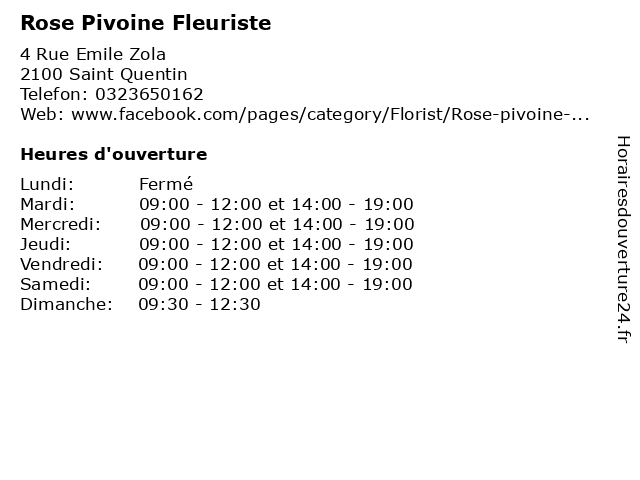 Rose Pivoine Fleuriste

4 Rue Emile Zola
2100 Saint Quentin
Telefon: 0323650162
Web: www.facebook.com/pages/category/Florist/Rose-pivoine-...

Heures d'ouverture

| | |
|---|---|
| Lundi: | Fermé |
| Mardi: | 09:00 - 12:00 et 14:00 - 19:00 |
| Mercredi: | 09:00 - 12:00 et 14:00 - 19:00 |
| Jeudi: | 09:00 - 12:00 et 14:00 - 19:00 |
| Vendredi: | 09:00 - 12:00 et 14:00 - 19:00 |
| Samedi: | 09:00 - 12:00 et 14:00 - 19:00 |
| Dimanche: | 09:30 - 12:30 |

Horairesdouverture24.fr